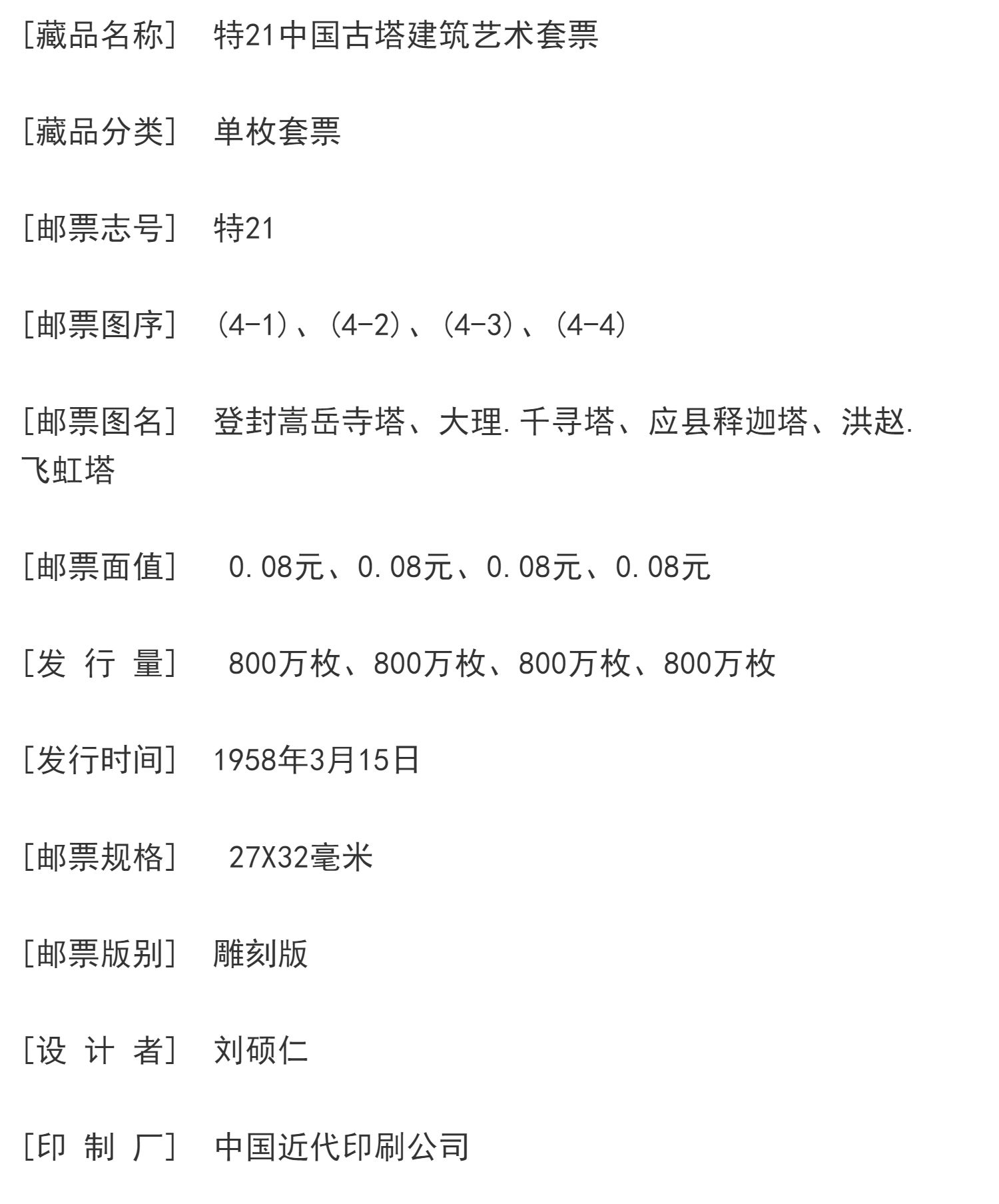 [藏品名称] 特21中国古塔建筑艺术套票

[藏品分类] 单枚套票

[邮票志号] 特21

[邮票图序] (4-1)、(4-2)、(4-3)、(4-4)

[邮票图名] 登封嵩岳寺塔、大理.千寻塔、应县释迦塔、洪赵.飞虹塔

[邮票面值] 0.08元、0.08元、0.08元、0.08元

[发 行 量] 800万枚、800万枚、800万枚、800万枚

[发行时间] 1958年3月15日

[邮票规格] 27X32毫米

[邮票版别] 雕刻版

[设 计 者] 刘硕仁

[印 制 厂] 中国近代印刷公司